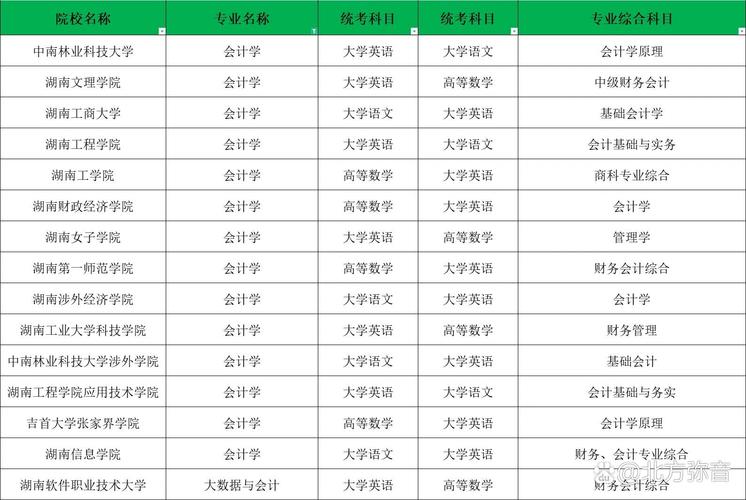 | 院校名称 | 专业名称 | 统考科目 | 统考科目 | 专业综合科目 |
|---|---|---|---|---|
| 中南林业科技大学 | 会计学 | 大学英语 | 大学语文 | 会计学原理 |
| 湖南文理学院 | 会计学 | 大学英语 | 高等数学 | 中级财务会计 |
| 湖南工商大学 | 会计学 | 大学语文 | 大学英语 | 基础会计学 |
| 湖南工程学院 | 会计学 | 大学英语 | 大学语文 | 会计基础与实务 |
| 湖南工学院 | 会计学 | 高等数学 | 大学英语 | 商科专业综合 |
| 湖南财政经济学院 | 会计学 | 高等数学 | 大学英语 | 会计学 |
| 湖南女子学院 | 会计学 | 大学英语 | 高等数学 | 管理学 |
| 湖南第一师范学院 | 会计学 | 高等数学 | 大学英语 | 财务会计综合 |
| 湖南涉外经济学院 | 会计学 | 大学语文 | 大学英语 | 会计学 |
| 湖南工业大学科技学院 | 会计学 | 大学英语 | 高等数学 | 财务管理 |
| 中南林业科技大学涉外学院 | 会计学 | 大学语文 | 大学英语 | 基础会计 |
| 湖南工程学院应用技术学院 | 会计学 | 大学英语 | 大学语文 | 会计基础与务实 |
| 吉首大学张家界学院 | 会计学 | 高等数学 | 大学英语 | 会计学原理 |
| 湖南信息学院 | 会计学 | 大学语文 | 大学英语 | 财务、会计专业综合 |
| 湖南软件职业技术大学 | 大数据与会计 | 大学英语 | 高等数学 | 财务会计综合 |

@北方弥音